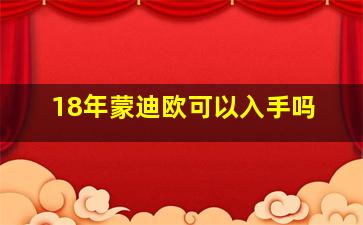 18年蒙迪欧可以入手吗